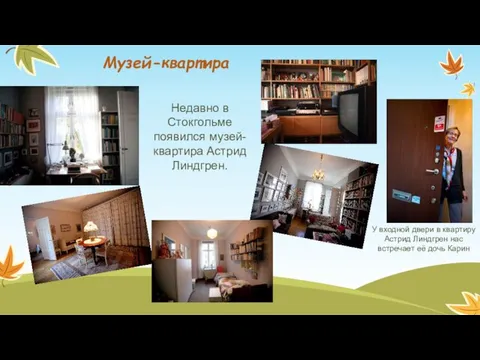 Музей-квартира

Недавно в Стокгольме появился музей-квартира Астрид Линдгрен.

У входной двери в квартиру Астрид Линдгрен нас встречает её дочь Карин